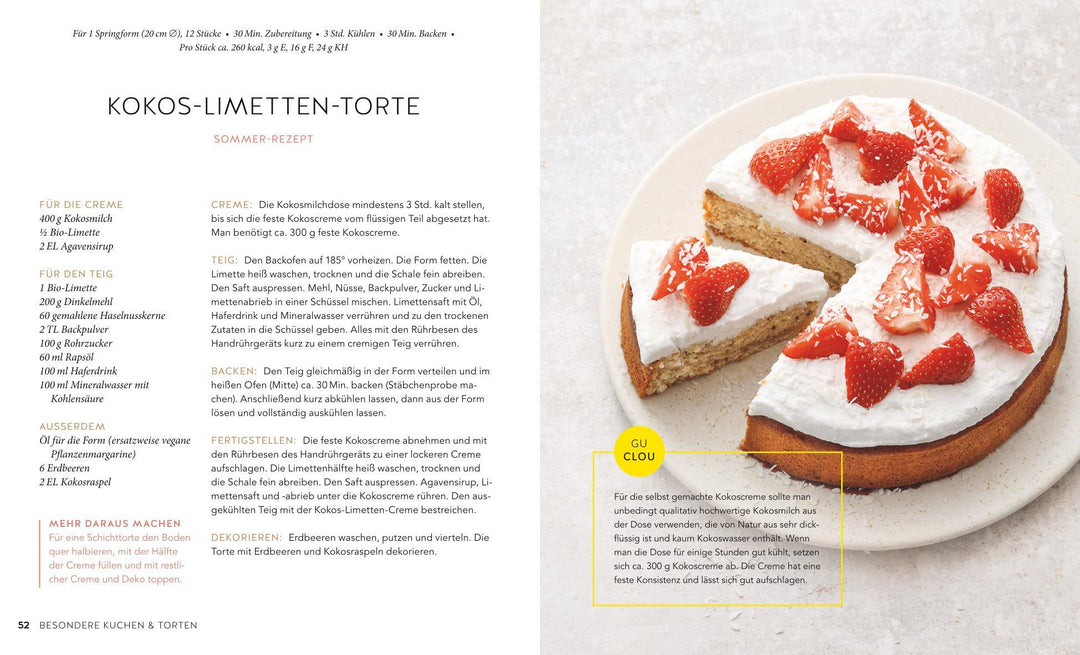 Für 1 Springform (20 cm ∅), 12 Stücke • 30 Min. Zubereitung • 3 Std. Kühlen • 30 Min. Backen • Pro Stück ca. 260 kcal, 3 g E, 16 g F, 24 g KH

KOKOS-LIMETTEN-TORTE

SOMMER-REZEPT

FÜR DIE CREME
400 g Kokosmilch
½ Bio-Limette
2 EL Agavensirup

FÜR DEN TEIG
1 Bio-Limette
200 g Dinkelmehl
60 gemahlene Haselnusskerne
2 TL Backpulver
100 g Rohrzucker
60 ml Rapsöl
100 ml Haferdrink
100 ml Mineralwasser mit Kohlensäure

AUSSERDEM
Öl für die Form (ersatzweise vegane Pflanzenmargarine)
6 Erdbeeren
2 EL Kokosraspel

MEHR DARAUS MACHEN
Für eine Schichttorte den Boden quer halbieren, mit der Hälfte der Creme füllen und mit restlicher Creme und Deko toppen.

CREME: Die Kokosmilchdose mindestens 3 Std. kalt stellen, bis sich die feste Kokoscreme vom flüssigen Teil abgesetzt hat. Man benötigt ca. 300 g feste Kokoscreme.

TEIG: Den Backofen auf 185° vorheizen. Die Form fetten. Die Limette heiß waschen, trocknen und die Schale fein abreiben. Den Saft auspressen. Mehl, Nüsse, Backpulver, Zucker und Limettenabrieb in einer Schüssel mischen. Limettensaft mit Öl, Haferdrink und Mineralwasser verrühren und zu den trockenen Zutaten in die Schüssel geben. Alles mit den Rührbesen des Handrührgeräts kurz zu einem cremigen Teig verrühren.

BACKEN: Den Teig gleichmäßig in der Form verteilen und im heißen Ofen (Mitte) ca. 30 Min. backen (Stäbchenprobe machen). Anschließend kurz abkühlen lassen, dann aus der Form lösen und vollständig auskühlen lassen.

FERTIGSTELLEN: Die feste Kokoscreme abnehmen und mit den Rührbesen des Handrührgeräts zu einer lockeren Creme aufschlagen. Die Limettenhälfte heiß waschen, trocknen und die Schale fein abreiben. Den Saft auspressen. Agavensirup, Limettensaft und -abrieb unter die Kokoscreme rühren. Den ausgekühlten Teig mit der Kokos-Limetten-Creme bestreichen.

DEKORIEREN: Erdbeeren waschen, putzen und vierteln. Die Torte mit Erdbeeren und Kokosraspeln dekorieren.

52 BESONDERE KUCHEN & TORTEN

GU CLOU

Für die selbst gemachte Kokoscreme sollte man unbedingt qualitativ hochwertige Kokosmilch aus der Dose verwenden, die von Natur aus sehr dickflüssig ist und kaum Kokoswasser enthält. Wenn man die Dose für einige Stunden gut kühlt, setzen sich ca. 300 g Kokoscreme ab. Die Creme hat eine feste Konsistenz und lässt sich gut aufschlagen.